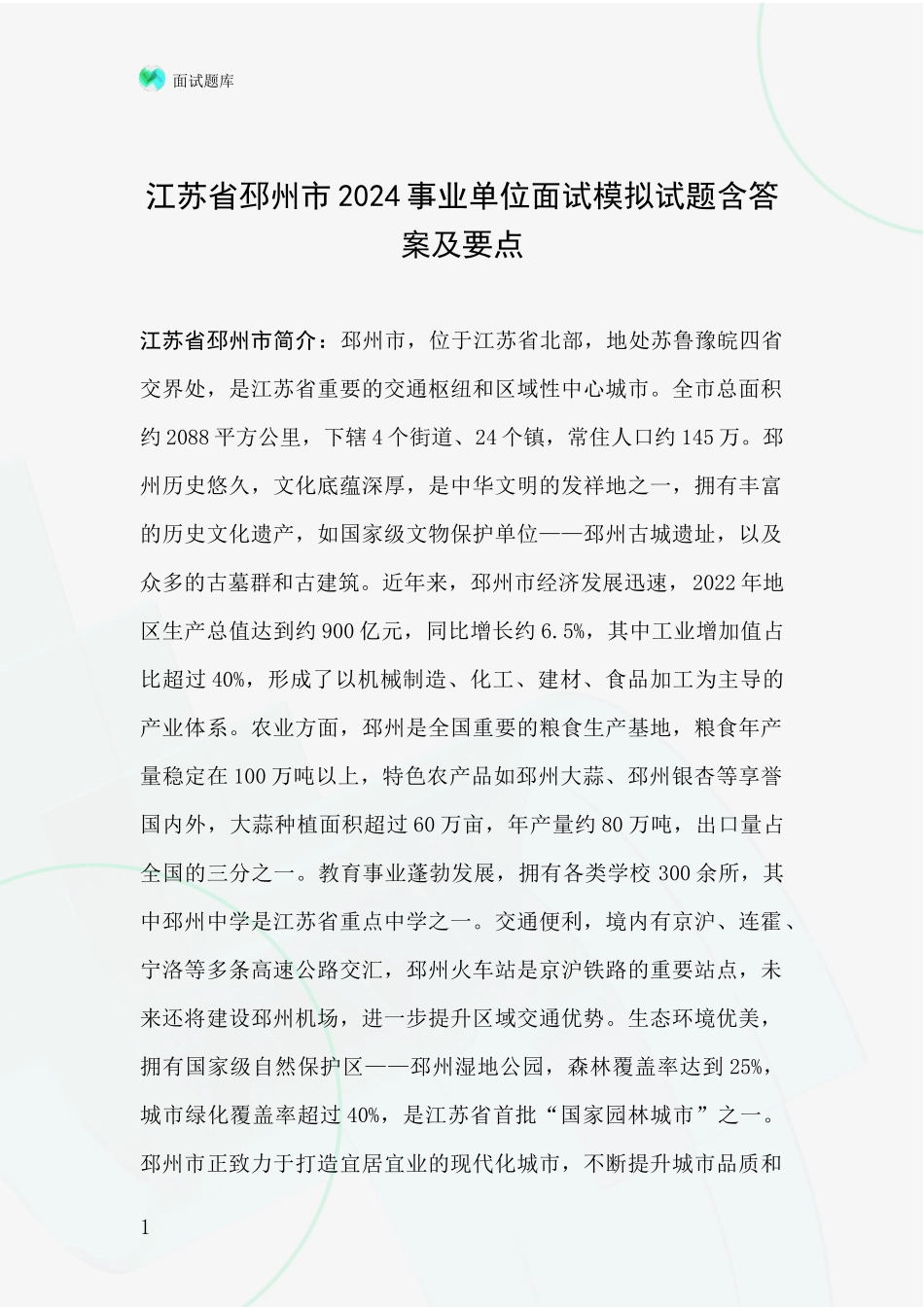 面试题库

江苏省邳州市2024事业单位面试模拟试题含答案及要点

江苏省邳州市简介：邳州市，位于江苏省北部，地处苏鲁豫皖四省交界处，是江苏省重要的交通枢纽和区域性中心城市。全市总面积约2088平方公里，下辖4个街道、24个镇，常住人口约145万。邳州历史悠久，文化底蕴深厚，是中华文明的发祥地之一，拥有丰富的历史文化遗产，如国家级文物保护单位——邳州古城遗址，以及众多的古墓群和古建筑。近年来，邳州市经济发展迅速，2022年地区生产总值达到约900亿元，同比增长约6.5%，其中工业增加值占比超过40%，形成了以机械制造、化工、建材、食品加工为主导的产业体系。农业方面，邳州是全国重要的粮食生产基地，粮食年产量稳定在100万吨以上，特色农产品如邳州大蒜、邳州银杏等享誉国内外，大蒜种植面积超过60万亩，年产量约80万吨，出口量占全国的三分之一。教育事业蓬勃发展，拥有各类学校300余所，其中邳州中学是江苏省重点中学之一。交通便利，境内有京沪、连霍、宁洛等多条高速公路交汇，邳州火车站是京沪铁路的重要站点，未来还将建设邳州机场，进一步提升区域交通优势。生态环境优美，拥有国家级自然保护区——邳州湿地公园，森林覆盖率达到25%，城市绿化覆盖率超过40%，是江苏省首批“国家园林城市”之一。邳州市正致力于打造宜居宜业的现代化城市，不断提升城市品质和

1